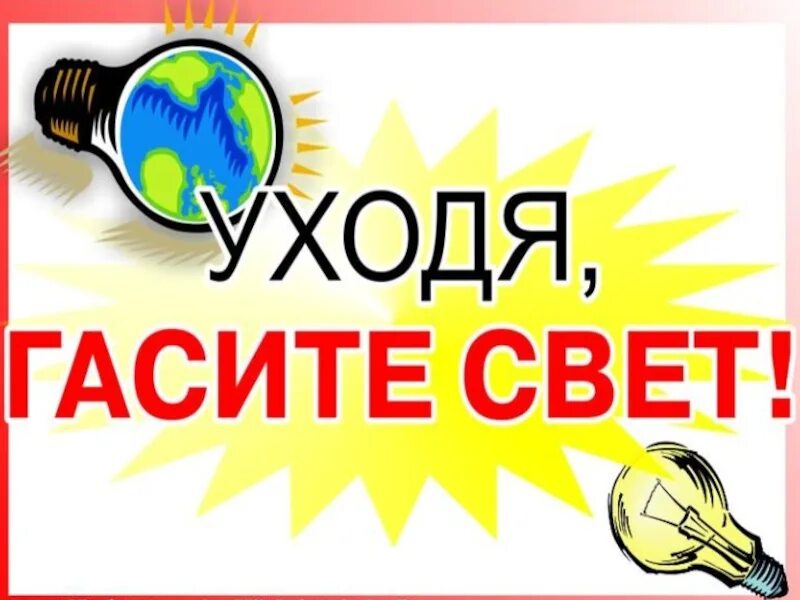 УХОДЯ,
ГАСИТЕ СВЕТ!